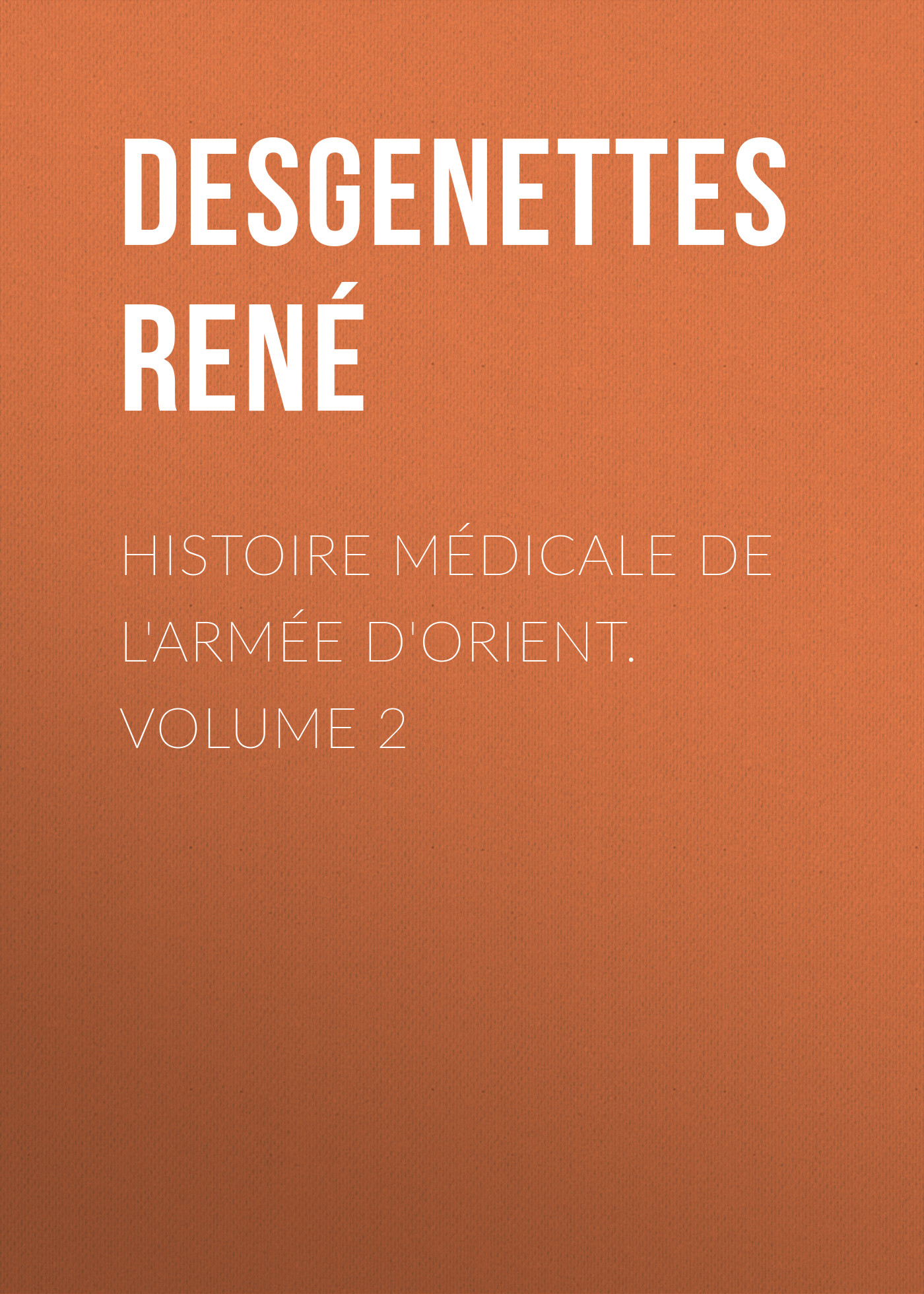 DESGENETTES RENÉ

HISTOIRE MÉDICALE DE L'ARMÉE D'ORIENT. VOLUME 2